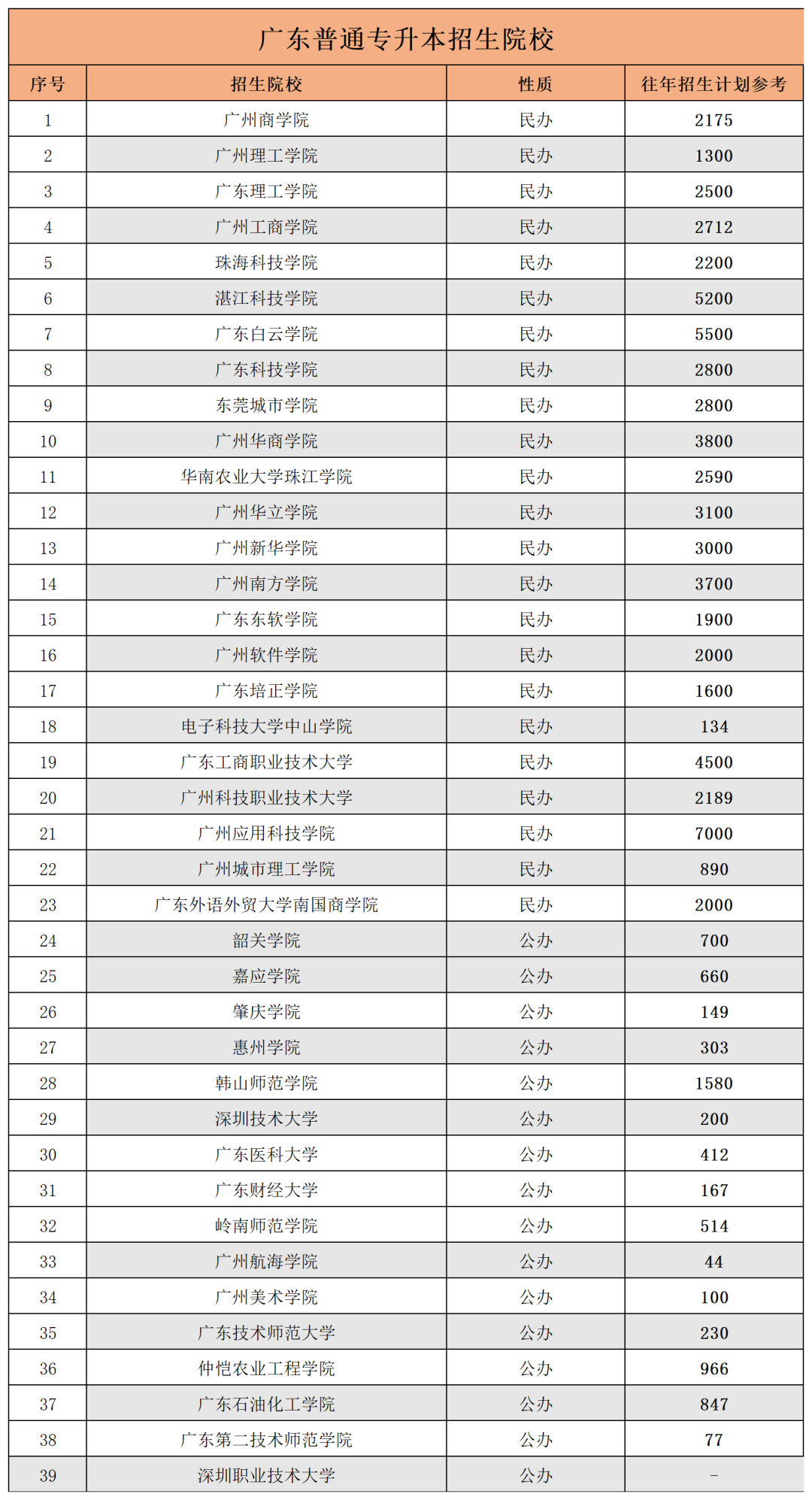 广东普通专升本招生院校

| 序号 | 招生院校 | 性质 | 往年招生计划参考 |
|---|---|---|---|
| 1 | 广州商学院 | 民办 | 2175 |
| 2 | 广州理工学院 | 民办 | 1300 |
| 3 | 广东理工学院 | 民办 | 2500 |
| 4 | 广州工商学院 | 民办 | 2712 |
| 5 | 珠海科技学院 | 民办 | 2200 |
| 6 | 湛江科技学院 | 民办 | 5200 |
| 7 | 广东白云学院 | 民办 | 5500 |
| 8 | 广东科技学院 | 民办 | 2800 |
| 9 | 东莞城市学院 | 民办 | 2800 |
| 10 | 广州华商学院 | 民办 | 3800 |
| 11 | 华南农业大学珠江学院 | 民办 | 2590 |
| 12 | 广州华立学院 | 民办 | 3100 |
| 13 | 广州新华学院 | 民办 | 3000 |
| 14 | 广州南方学院 | 民办 | 3700 |
| 15 | 广东东软学院 | 民办 | 1900 |
| 16 | 广州软件学院 | 民办 | 2000 |
| 17 | 广东培正学院 | 民办 | 1600 |
| 18 | 电子科技大学中山学院 | 民办 | 134 |
| 19 | 广东工商职业技术大学 | 民办 | 4500 |
| 20 | 广州科技职业技术大学 | 民办 | 2189 |
| 21 | 广州应用科技学院 | 民办 | 7000 |
| 22 | 广州城市理工学院 | 民办 | 890 |
| 23 | 广东外语外贸大学南国商学院 | 民办 | 2000 |
| 24 | 韶关学院 | 公办 | 700 |
| 25 | 嘉应学院 | 公办 | 660 |
| 26 | 肇庆学院 | 公办 | 149 |
| 27 | 惠州学院 | 公办 | 303 |
| 28 | 韩山师范学院 | 公办 | 1580 |
| 29 | 深圳技术大学 | 公办 | 200 |
| 30 | 广东医科大学 | 公办 | 412 |
| 31 | 广东财经大学 | 公办 | 167 |
| 32 | 岭南师范学院 | 公办 | 514 |
| 33 | 广州航海学院 | 公办 | 44 |
| 34 | 广州美术学院 | 公办 | 100 |
| 35 | 广东技术师范大学 | 公办 | 230 |
| 36 | 仲恺农业工程学院 | 公办 | 966 |
| 37 | 广东石油化工学院 | 公办 | 847 |
| 38 | 广东第二技术师范学院 | 公办 | 77 |
| 39 | 深圳职业技术大学 | 公办 | - |